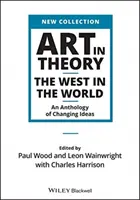 NEW COLLECTION

ART IN THEORY

THE WEST IN THE WORLD

An Anthology of Changing Ideas

Edited by
Paul Wood and Leon Wainwright
with Charles Harrison

WILEY Blackwell